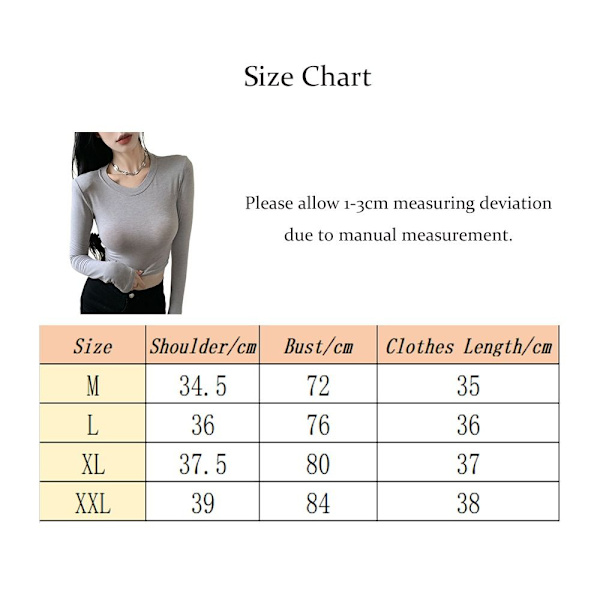 Size Chart

Please allow 1-3cm measuring deviation due to manual measurement.

| Size | Shoulder/cm | Bust/cm | Clothes Length/cm |
|---|---|---|---|
| M | 34.5 | 72 | 35 |
| L | 36 | 76 | 36 |
| XL | 37.5 | 80 | 37 |
| XXL | 39 | 84 | 38 |